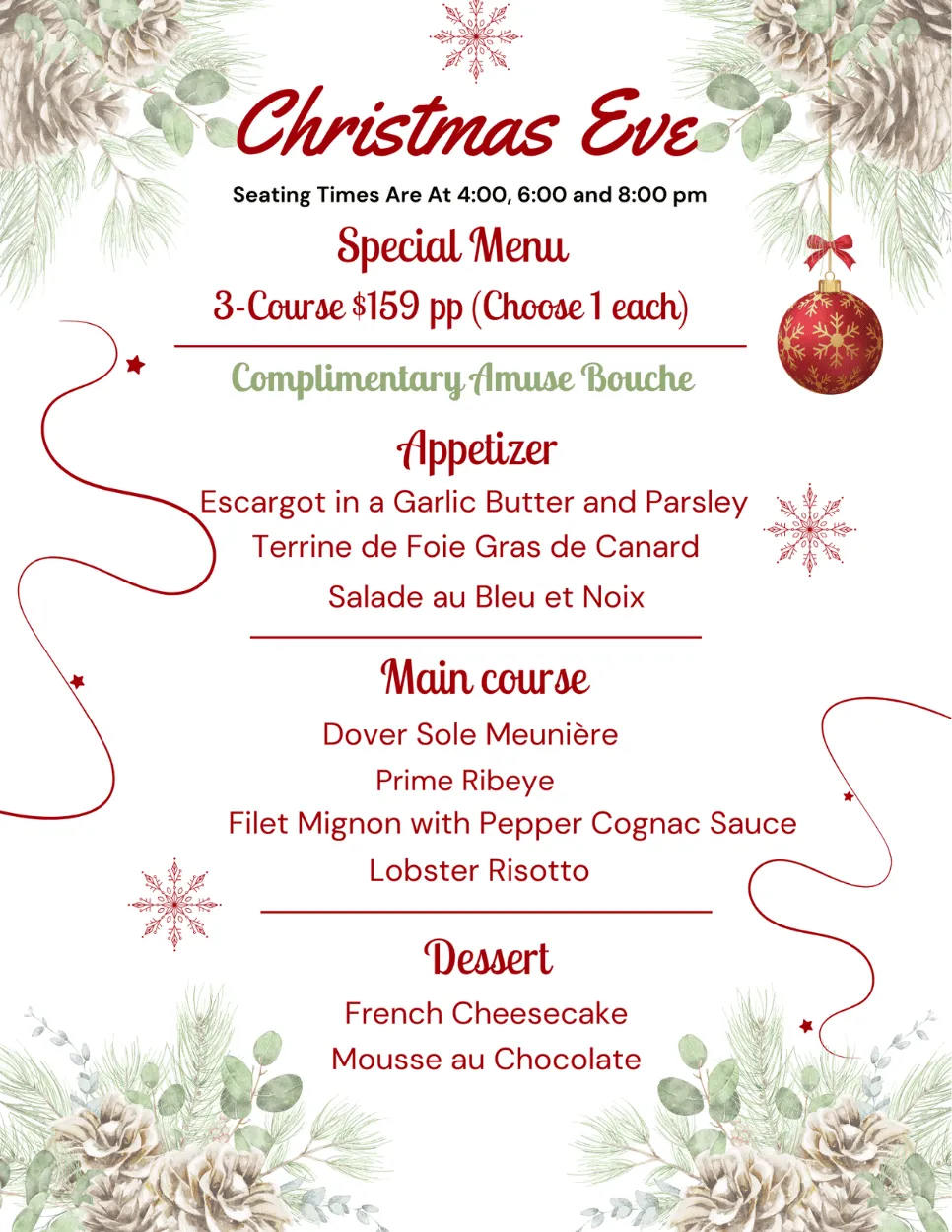 Christmas Eve

Seating Times Are At 4:00, 6:00 and 8:00 pm

Special Menu

3-Course $159 pp (Choose 1 each)

Complimentary Amuse Bouche

Appetizer

Escargot in a Garlic Butter and Parsley

Terrine de Foie Gras de Canard

Salade au Bleu et Noix

Main course

Dover Sole Meunière

Prime Ribeye

Filet Mignon with Pepper Cognac Sauce

Lobster Risotto

Dessert

French Cheesecake

Mousse au Chocolate